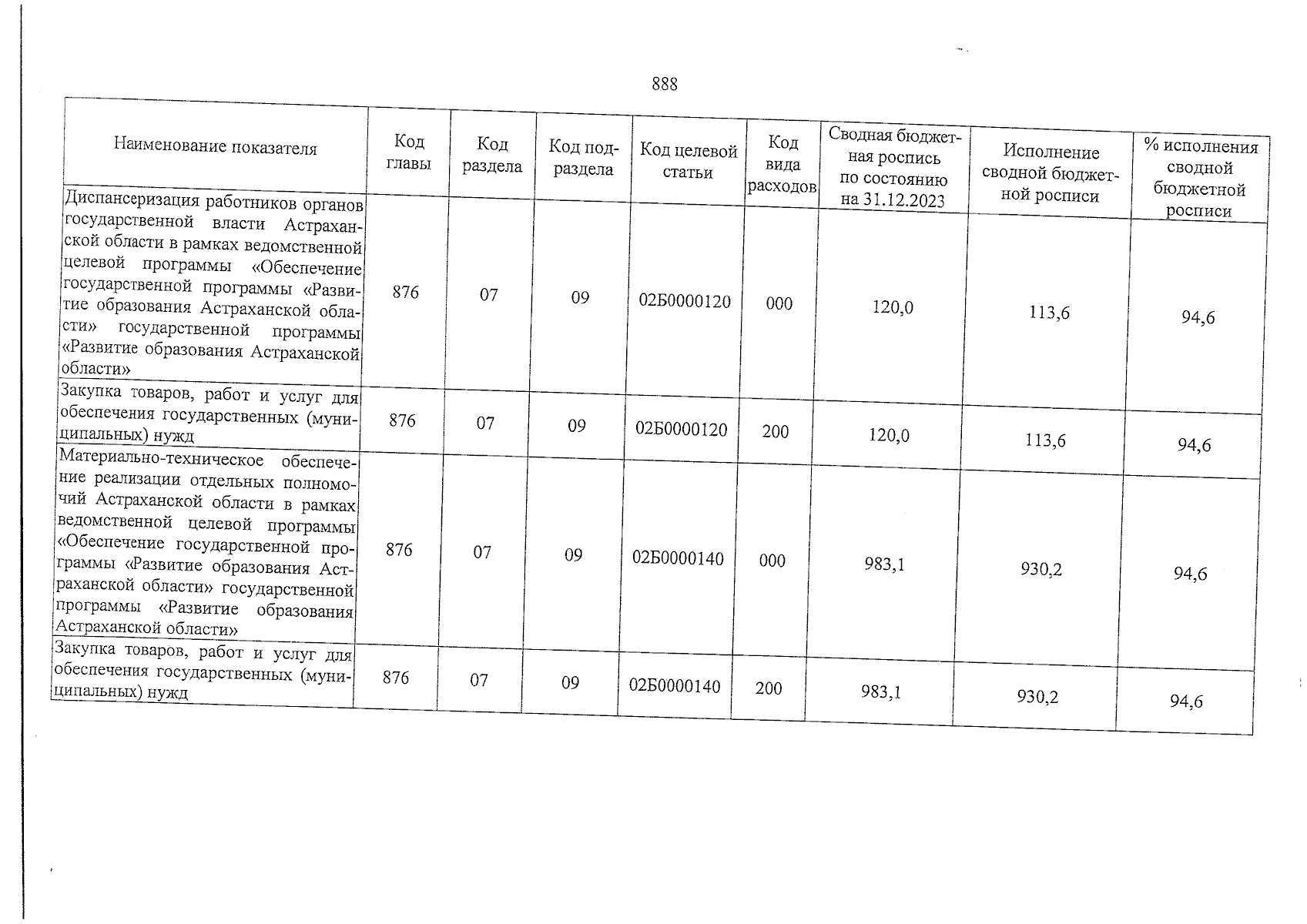 888

| Наименование показателя | Код главы | Код раздела | Код подраздела | Код целевой статьи | Код вида расходов | Сводная бюджетная роспись по состоянию на 31.12.2023 | Исполнение сводной бюджетной росписи | % исполнения сводной бюджетной росписи |
|---|---|---|---|---|---|---|---|---|
| Диспансеризация работников органов государственной власти Астраханской области в рамках ведомственной целевой программы «Обеспечение государственной программы «Развитие образования Астраханской области» государственной программы «Развитие образования Астраханской области» | 876 | 07 | 09 | 02Б0000120 | 000 | 120,0 | 113,6 | 94,6 |
| Закупка товаров, работ и услуг для обеспечения государственных (муниципальных) нужд | 876 | 07 | 09 | 02Б0000120 | 200 | 120,0 | 113,6 | 94,6 |
| Материально-техническое обеспечение реализации отдельных полномочий Астраханской области в рамках ведомственной целевой программы «Обеспечение государственной программы «Развитие образования Астраханской области» государственной программы «Развитие образования Астраханской области» | 876 | 07 | 09 | 02Б0000140 | 000 | 983,1 | 930,2 | 94,6 |
| Закупка товаров, работ и услуг для обеспечения государственных (муниципальных) нужд | 876 | 07 | 09 | 02Б0000140 | 200 | 983,1 | 930,2 | 94,6 |